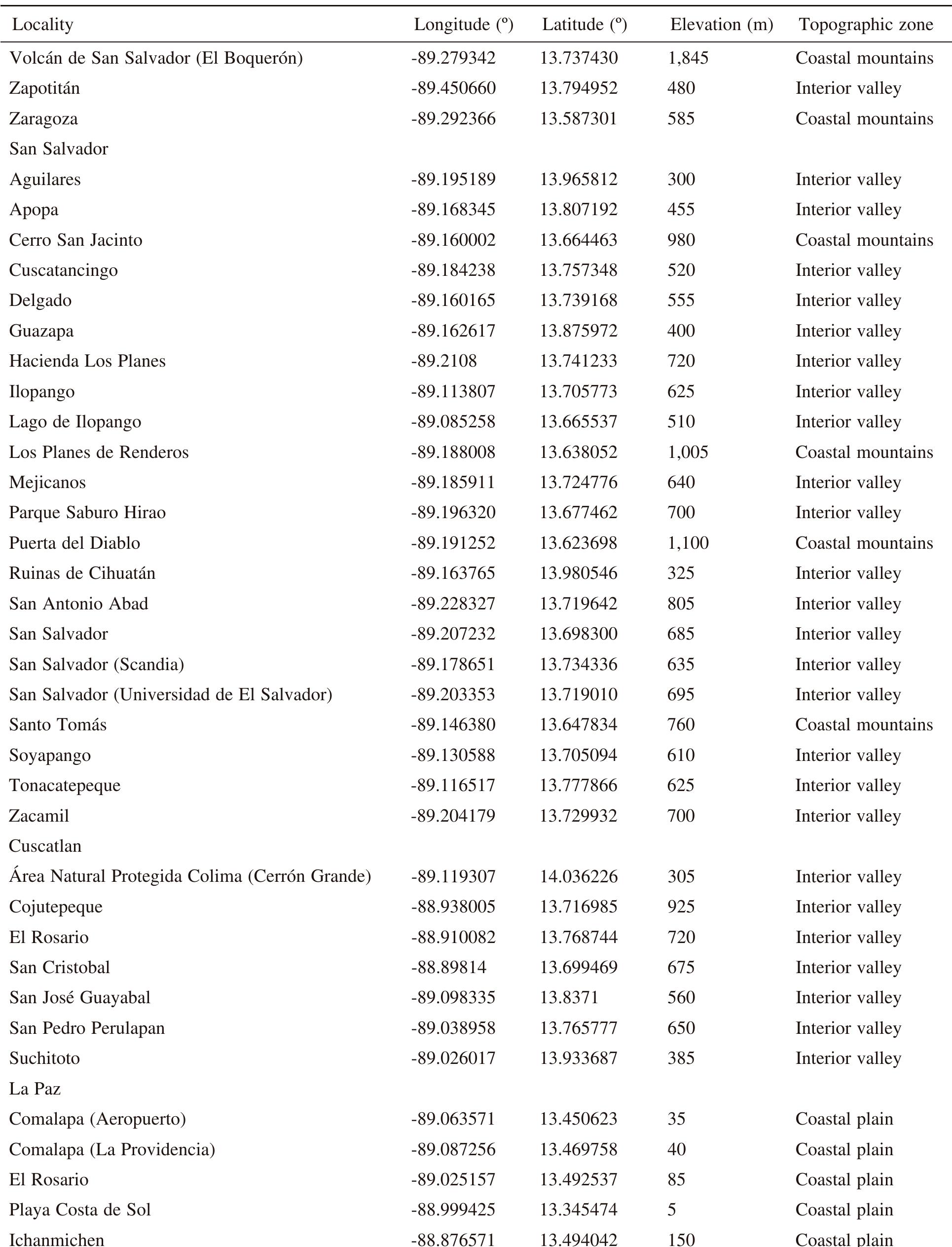 | Locality | Longitude (º) | Latitude (º) | Elevation (m) | Topographic zone |
|---|---|---|---|---|
| Volcán de San Salvador (El Boquerón) | -89.279342 | 13.737430 | 1,845 | Coastal mountains |
| Zapotitán | -89.450660 | 13.794952 | 480 | Interior valley |
| Zaragoza | -89.292366 | 13.587301 | 585 | Coastal mountains |
| San Salvador | | | | |
| Aguilares | -89.195189 | 13.965812 | 300 | Interior valley |
| Apopa | -89.168345 | 13.807192 | 455 | Interior valley |
| Cerro San Jacinto | -89.160002 | 13.664463 | 980 | Coastal mountains |
| Cuscatancingo | -89.184238 | 13.757348 | 520 | Interior valley |
| Delgado | -89.160165 | 13.739168 | 555 | Interior valley |
| Guazapa | -89.162617 | 13.875972 | 400 | Interior valley |
| Hacienda Los Planes | -89.2108 | 13.741233 | 720 | Interior valley |
| Ilopango | -89.113807 | 13.705773 | 625 | Interior valley |
| Lago de Ilopango | -89.085258 | 13.665537 | 510 | Interior valley |
| Los Planes de Renderos | -89.188008 | 13.638052 | 1,005 | Coastal mountains |
| Mejicanos | -89.185911 | 13.724776 | 640 | Interior valley |
| Parque Saburo Hirao | -89.196320 | 13.677462 | 700 | Interior valley |
| Puerta del Diablo | -89.191252 | 13.623698 | 1,100 | Coastal mountains |
| Ruinas de Cihuatán | -89.163765 | 13.980546 | 325 | Interior valley |
| San Antonio Abad | -89.228327 | 13.719642 | 805 | Interior valley |
| San Salvador | -89.207232 | 13.698300 | 685 | Interior valley |
| San Salvador (Scandia) | -89.178651 | 13.734336 | 635 | Interior valley |
| San Salvador (Universidad de El Salvador) | -89.203353 | 13.719010 | 695 | Interior valley |
| Santo Tomás | -89.146380 | 13.647834 | 760 | Coastal mountains |
| Soyapango | -89.130588 | 13.705094 | 610 | Interior valley |
| Tonacatepeque | -89.116517 | 13.777866 | 625 | Interior valley |
| Zacamil | -89.204179 | 13.729932 | 700 | Interior valley |
| Cuscatlan | | | | |
| Área Natural Protegida Colima (Cerrón Grande) | -89.119307 | 14.036226 | 305 | Interior valley |
| Cojutepeque | -88.938005 | 13.716985 | 925 | Interior valley |
| El Rosario | -88.910082 | 13.768744 | 720 | Interior valley |
| San Cristobal | -88.89814 | 13.699469 | 675 | Interior valley |
| San José Guayabal | -89.098335 | 13.8371 | 560 | Interior valley |
| San Pedro Perulapan | -89.038958 | 13.765777 | 650 | Interior valley |
| Suchitoto | -89.026017 | 13.933687 | 385 | Interior valley |
| La Paz | | | | |
| Comalapa (Aeropuerto) | -89.063571 | 13.450623 | 35 | Coastal plain |
| Comalapa (La Providencia) | -89.087256 | 13.469758 | 40 | Coastal plain |
| El Rosario | -89.025157 | 13.492537 | 85 | Coastal plain |
| Playa Costa de Sol | -88.999425 | 13.345474 | 5 | Coastal plain |
| Ichanmichen | -88.876571 | 13.494042 | 150 | Coastal plain |